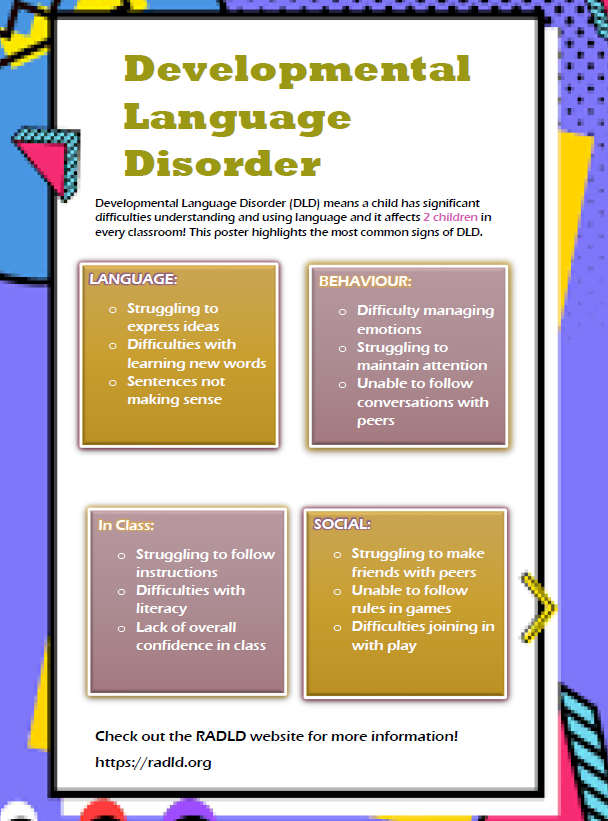 Developmental Language Disorder

Developmental Language Disorder (DLD) means a child has significant difficulties understanding and using language and it affects 2 children in every classroom! This poster highlights the most common signs of DLD.

LANGUAGE:
o Struggling to express ideas
o Difficulties with learning new words
o Sentences not making sense

BEHAVIOUR:
o Difficulty managing emotions
o Struggling to maintain attention
o Unable to follow conversations with peers

In Class:
o Struggling to follow instructions
o Difficulties with literacy
o Lack of overall confidence in class

SOCIAL:
o Struggling to make friends with peers
o Unable to follow rules in games
o Difficulties joining in with play

Check out the RADLD website for more information!

https://radld.org